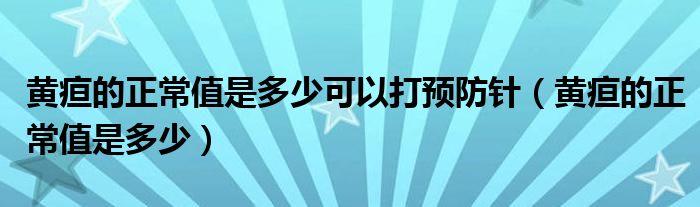 黄疸的正常值是多少可以打预防针（黄疸的正常值是多少）